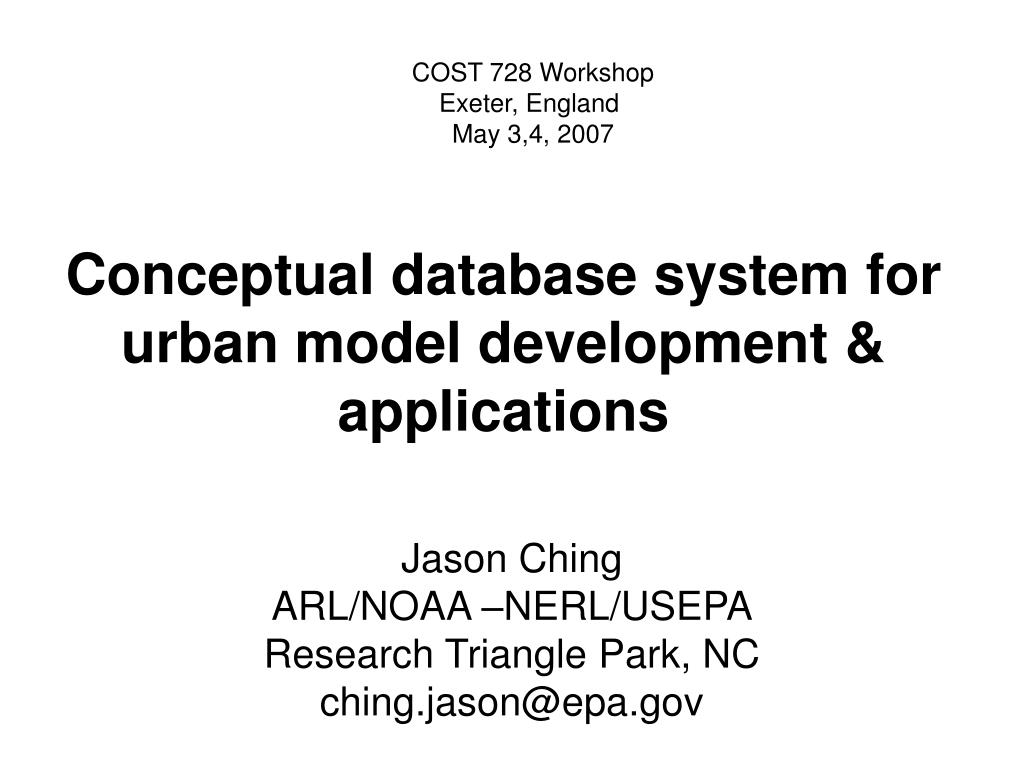 COST 728 Workshop
Exeter, England
May 3,4, 2007

Conceptual database system for urban model development & applications

Jason Ching
ARL/NOAA –NERL/USEPA
Research Triangle Park, NC
ching.jason@epa.gov